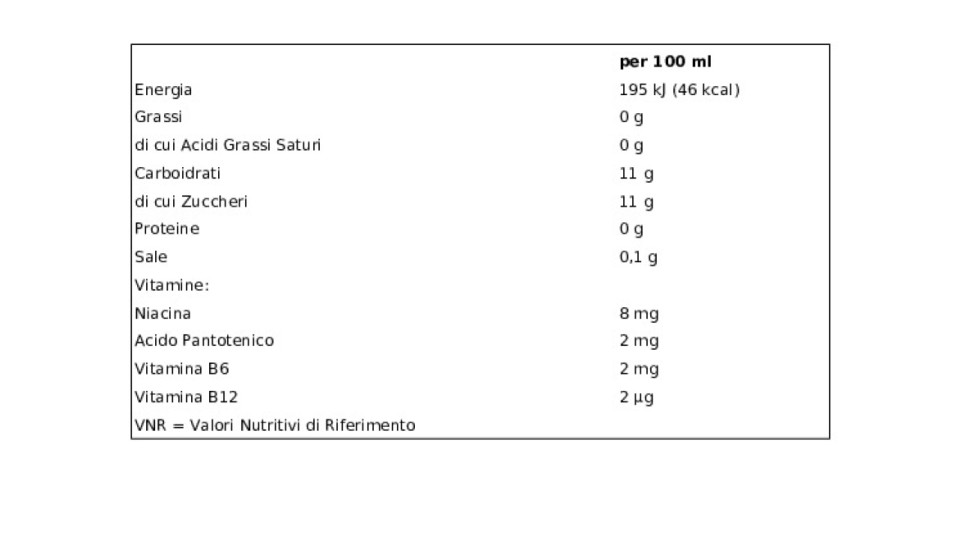 |  | per 100 ml |
|---|---|
| Energia | 195 kJ (46 kcal) |
| Grassi | 0 g |
| di cui Acidi Grassi Saturi | 0 g |
| Carboidrati | 11 g |
| di cui Zuccheri | 11 g |
| Proteine | 0 g |
| Sale | 0,1 g |
| Vitamine: |  |
| Niacina | 8 mg |
| Acido Pantotenico | 2 mg |
| Vitamina B6 | 2 mg |
| Vitamina B12 | 2 µg |
| VNR = Valori Nutritivi di Riferimento |  |